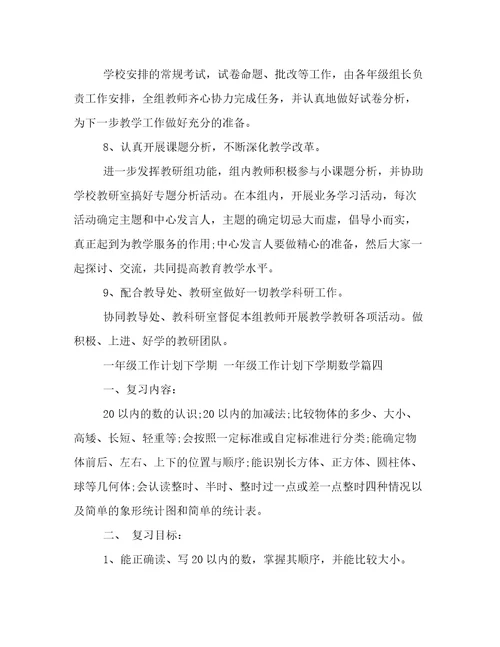 学校安排的常规考试，试卷命题、批改等工作，由各年级组长负责工作安排，全组教师齐心协力完成任务，并认真地做好试卷分析，为下一步教学工作做好充分的准备。

8、认真开展课题分析，不断深化教学改革。

进一步发挥教研组功能，组内教师积极参与小课题分析，并协助学校教研室搞好专题分析活动。在本组内，开展业务学习活动，每次活动确定主题和中心发言人，主题的确定切忌大而虚，倡导小而实，真正起到为教学服务的作用;中心发言人要做精心的准备，然后大家一起探讨、交流，共同提高教育教学水平。

9、配合教导处、教研室做好一切教学科研工作。

协同教导处、教科研室督促本组教师开展教学教研各项活动。做积极、上进、好学的教研团队。

一年级工作计划下学期 一年级工作计划下学期数学篇四

一、复习内容:

20以内的数的认识;20以内的加减法;比较物体的多少、大小、高矮、长短、轻重等;会按照一定标准或自定标准进行分类;能确定物体前后、左右、上下的位置与顺序;能识别长方体、正方体、圆柱体、球等几何体;会认读整时、半时、整时过一点或差一点整时四种情况以及简单的象形统计图和简单的统计表。

二、 复习目标:

1、能正确读、写20以内的数，掌握其顺序，并能比较大小。